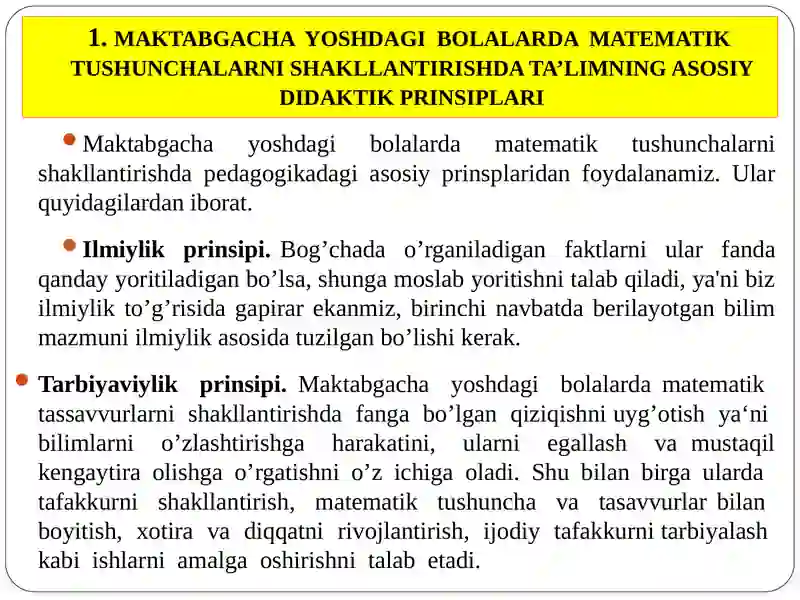 1. MAKTABGACHA YOSHDAGI BOLALARDA MATEMATIK TUSHUNCHALARNI SHAKLLANTIRISHDA TA’LIMNING ASOSIY DIDAKTIK PRINSIPLARI

Maktabgacha yoshdagi bolalarda matematik tushunchalarni shakllantirishda pedagogikadagi asosiy prinsplaridan foydalanamiz. Ular quyidagilardan iborat.

Ilmiylik prinsipi. Bog’chada o’rganiladigan faktlarni ular fanda qanday yoritiladigan bo’lsa, shunga moslab yoritishni talab qiladi, ya'ni biz ilmiylik to’g’risida gapirar ekanmiz, birinchi navbatda berilayotgan bilim mazmuni ilmiylik asosida tuzilgan bo’lishi kerak.

Tarbiyaviylik prinsipi. Maktabgacha yoshdagi bolalarda matematik tassavvurlarni shakllantirishda fanga bo’lgan qiziqishni uyg’otish ya‘ni bilimlarni o’zlashtirishga harakatini, ularni egallash va mustaqil kengaytira olishga o’rgatishni o’z ichiga oladi. Shu bilan birga ularda tafakkurni shakllantirish, matematik tushuncha va tasavvurlar bilan boyitish, xotira va diqqatni rivojlantirish, ijodiy tafakkurni tarbiyalash kabi ishlarni amalga oshirishni talab etadi.